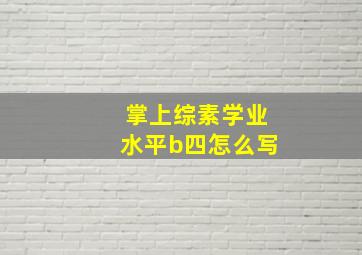 掌上综素学业
水平b四怎么写